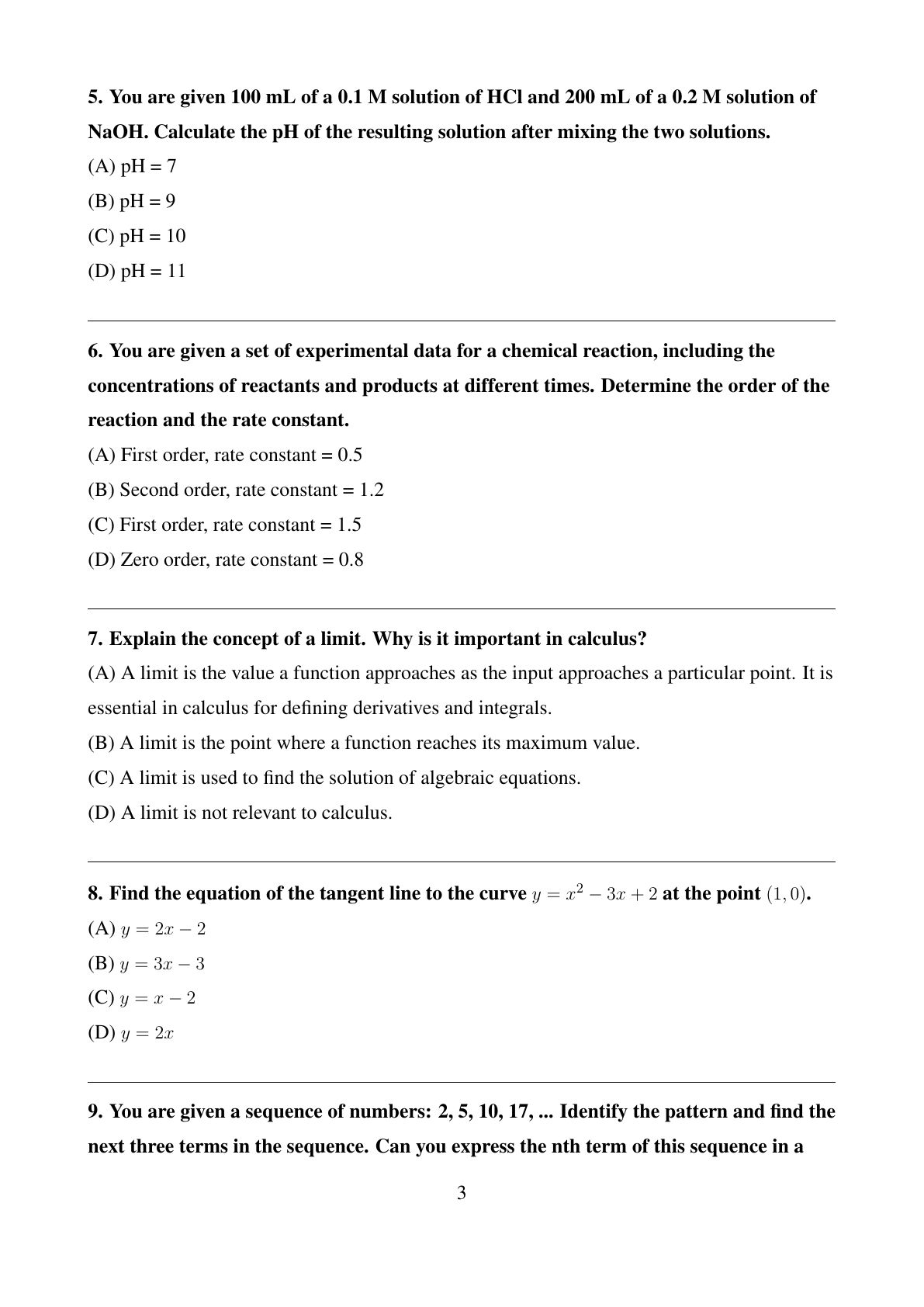 5. You are given 100 mL of a 0.1 M solution of HCl and 200 mL of a 0.2 M solution of NaOH. Calculate the pH of the resulting solution after mixing the two solutions.

(A) pH = 7

(B) pH = 9

(C) pH = 10

(D) pH = 11

6. You are given a set of experimental data for a chemical reaction, including the concentrations of reactants and products at different times. Determine the order of the reaction and the rate constant.

(A) First order, rate constant = 0.5

(B) Second order, rate constant = 1.2

(C) First order, rate constant = 1.5

(D) Zero order, rate constant = 0.8

7. Explain the concept of a limit. Why is it important in calculus?

(A) A limit is the value a function approaches as the input approaches a particular point. It is essential in calculus for defining derivatives and integrals.

(B) A limit is the point where a function reaches its maximum value.

(C) A limit is used to find the solution of algebraic equations.

(D) A limit is not relevant to calculus.

8. Find the equation of the tangent line to the curve $y = x^2 - 3x + 2$ at the point $(1, 0)$.

(A) $y = 2x - 2$

(B) $y = 3x - 3$

(C) $y = x - 2$

(D) $y = 2x$

9. You are given a sequence of numbers: 2, 5, 10, 17, ... Identify the pattern and find the next three terms in the sequence. Can you express the nth term of this sequence in a

3